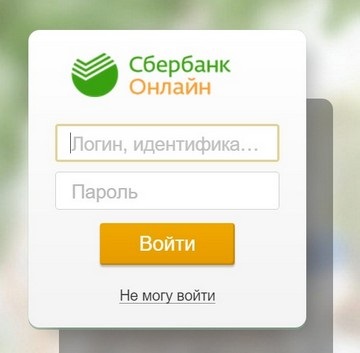 Сбербанк
Онлайн

Логин, идентифика...

Пароль

Войти

Не могу войти